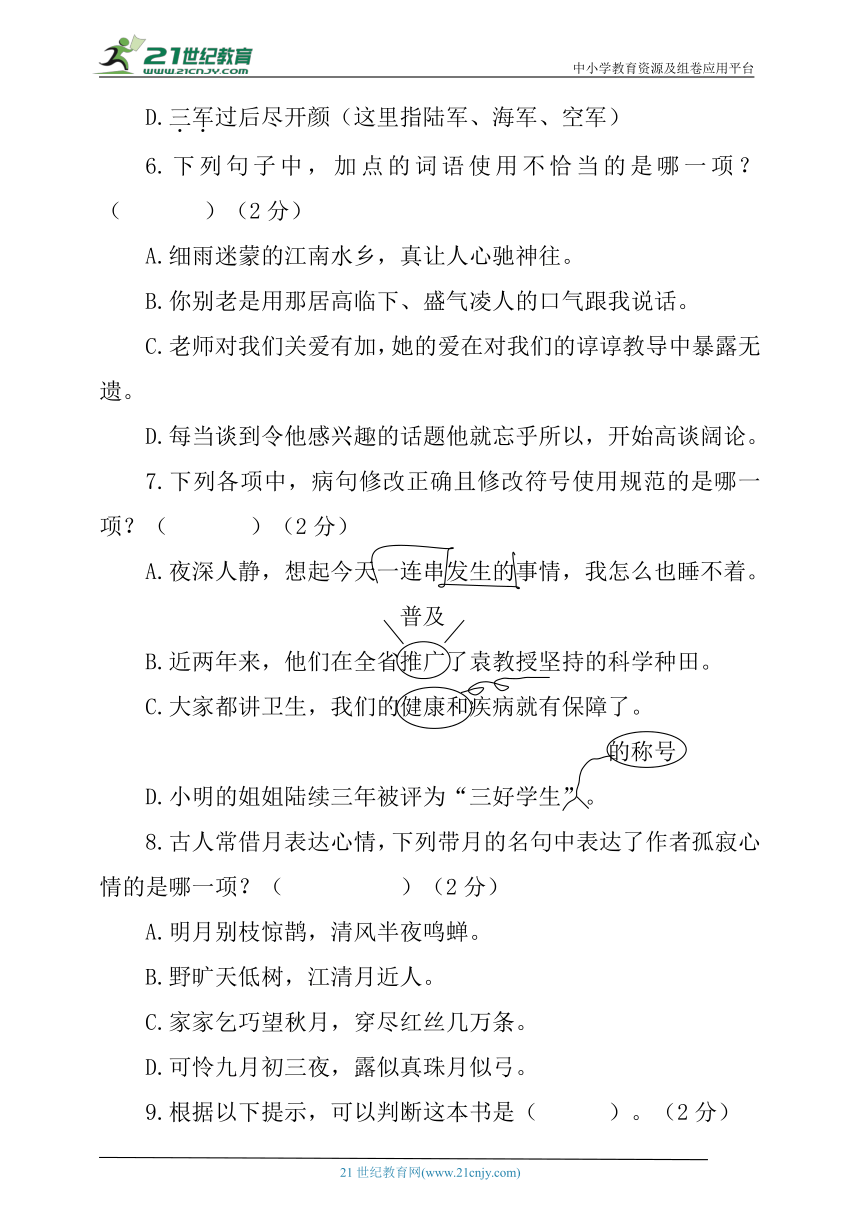 21世纪教育 www.21cnjy.com

中小学教育资源及组卷应用平台

D.三军过后尽开颜（这里指陆军、海军、空军）

6.下列句子中，加点的词语使用不恰当的是哪一项？（　　）（2分）

A.细雨迷蒙的江南水乡，真让人心驰神往。

B.你别老是用那居高临下、盛气凌人的口气跟我说话。

C.老师对我们关爱有加，她的爱在对我们的谆谆教导中暴露无遗。

D.每当谈到令他感兴趣的话题他就忘乎所以，开始高谈阔论。

7.下列各项中，病句修改正确且修改符号使用规范的是哪一项？（　　）（2分）

A.夜深人静，想起今天一连串发生的事情，我怎么也睡不着。

普及

B.近两年来，他们在全省推广了袁教授坚持的科学种田。

C.大家都讲卫生，我们的健康和疾病就有保障了。

的称号

D.小明的姐姐陆续三年被评为“三好学生”。

8.古人常借月表达心情，下列带月的名句中表达了作者孤寂心情的是哪一项？（　　）（2分）

A.明月别枝惊鹊，清风半夜鸣蝉。

B.野旷天低树，江清月近人。

C.家家乞巧望秋月，穿尽红丝几万条。

D.可怜九月初三夜，露似真珠月似弓。

9.根据以下提示，可以判断这本书是（　　）。（2分）

21世纪教育网(www.21cnjy.com)